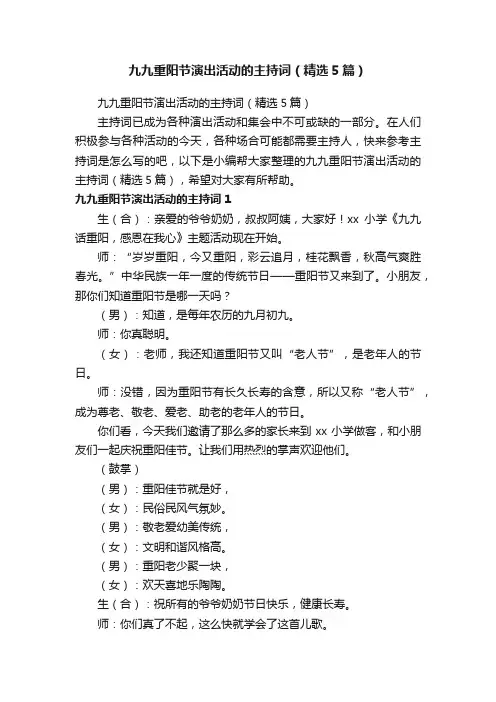 九九重阳节演出活动的主持词（精选5篇）

九九重阳节演出活动的主持词（精选5篇）

主持词已成为各种演出活动和集会中不可或缺的一部分。在人们积极参与各种活动的今天，各种场合可能都需要主持人，快来参考主持词是怎么写的吧，以下是小编帮大家整理的九九重阳节演出活动的主持词（精选5篇），希望对大家有所帮助。

九九重阳节演出活动的主持词1

生（合）：亲爱的爷爷奶奶，叔叔阿姨，大家好！xx 小学《九九话重阳，感恩在我心》主题活动现在开始。

师：“岁岁重阳，今又重阳，彩云追月，桂花飘香，秋高气爽胜春光。”中华民族一年一度的传统节日——重阳节又来到了。小朋友，那你们知道重阳节是哪一天吗？

（男）：知道，是每年农历的九月初九。

师：你真聪明。

（女）：老师，我还知道重阳节又叫“老人节”，是老年人的节日。

师：没错，因为重阳节有长久长寿的含意，所以又称“老人节”，成为尊老、敬老、爱老、助老的老年人的节日。

你们看，今天我们邀请了那么多的家长来到 xx 小学做客，和小朋友们一起庆祝重阳佳节。让我们用热烈的掌声欢迎他们。

（鼓掌）

（男）：重阳佳节就是好，

（女）：民俗民风气氛妙。

（男）：敬老爱幼美传统，

（女）：文明和谐风格高。

（男）：重阳老少聚一块，

（女）：欢天喜地乐陶陶。

生（合）：祝所有的爷爷奶奶节日快乐，健康长寿。

师：你们真了不起，这么快就学会了这首儿歌。